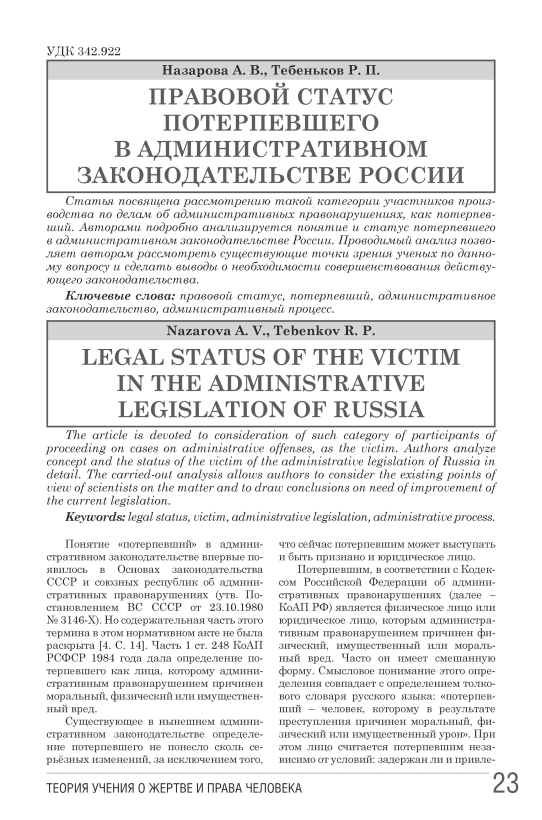 УДК 342.922

Назарова А. В., Тебеньков Р. П.

ПРАВОВОЙ СТАТУС ПОТЕРПЕВШЕГО В АДМИНИСТРАТИВНОМ ЗАКОНОДАТЕЛЬСТВЕ РОССИИ

Статья посвящена рассмотрению такой категории участников производства по делам об административных правонарушениях, как потерпевший. Авторами подробно анализируется понятие и статус потерпевшего в административном законодательстве России. Проводимый анализ позволяет авторам рассмотреть существующие точки зрения ученых по данному вопросу и сделать выводы о необходимости совершенствования действующего законодательства.

Ключевые слова: правовой статус, потерпевший, административное законодательство, административный процесс.

Nazarova A. V., Tebenkov R. P.

LEGAL STATUS OF THE VICTIM IN THE ADMINISTRATIVE LEGISLATION OF RUSSIA

The article is devoted to consideration of such category of participants of proceeding on cases on administrative offenses, as the victim. Authors analyze concept and the status of the victim of the administrative legislation of Russia in detail. The carried-out analysis allows authors to consider the existing points of view of scientists on the matter and to draw conclusions on need of improvement of the current legislation.

Keywords: legal status, victim, administrative legislation, administrative process.

Понятие «потерпевший» в административном законодательстве впервые появилось в Основах законодательства СССР и союзных республик об административных правонарушениях (утв. Постановлением ВС СССР от 23.10.1980 № 3146-Х). Но содержательная часть этого термина в этом нормативном акте не была раскрыта [4. С. 14]. Часть 1 ст. 248 КоАП РСФСР 1984 года дала определение потерпевшего как лица, которому административным правонарушением причинен моральный, физический или имущественный вред.

Существующее в нынешнем административном законодательстве определение потерпевшего не понесло сколь серьёзных изменений, за исключением того, что сейчас потерпевшим может выступать и быть признано и юридическое лицо.

Потерпевшим, в соответствии с Кодексом Российской Федерации об административных правонарушениях (далее – КоАП РФ) является физическое лицо или юридическое лицо, которым административным правонарушением причинен физический, имущественный или моральный вред. Часто он имеет смешанную форму. Смысловое понимание этого определения совпадает с определением толкового словаря русского языка: «потерпевший – человек, которому в результате преступления причинен моральный, физический или имущественный урон». При этом лицо считается потерпевшим независимо от условий: задержан ли и привле-

ТЕОРИЯ УЧЕНИЯ О ЖЕРТВЕ И ПРАВА ЧЕЛОВЕКА 23